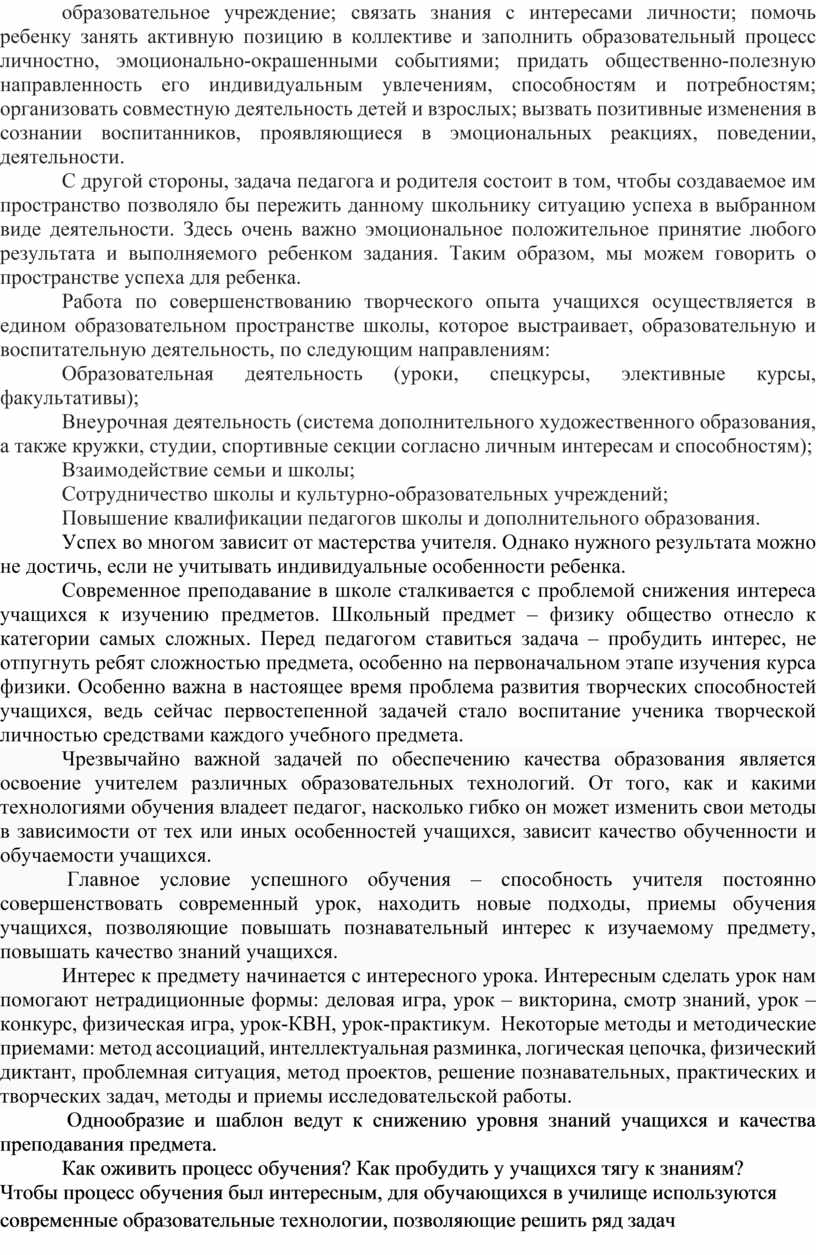 образовательное учреждение; связать знания с интересами личности; помочь ребенку занять активную позицию в коллективе и заполнить образовательный процесс личностно, эмоционально-окрашенными событиями; придать общественно-полезную направленность его индивидуальным увлечениям, способностям и потребностям; организовать совместную деятельность детей и взрослых; вызвать позитивные изменения в сознании воспитанников, проявляющиеся в эмоциональных реакциях, поведении, деятельности.

С другой стороны, задача педагога и родителя состоит в том, чтобы создаваемое им пространство позволяло бы пережить данному школьнику ситуацию успеха в выбранном виде деятельности. Здесь очень важно эмоциональное положительное принятие любого результата и выполняемого ребенком задания. Таким образом, мы можем говорить о пространстве успеха для ребенка.

Работа по совершенствованию творческого опыта учащихся осуществляется в едином образовательном пространстве школы, которое выстраивает, образовательную и воспитательную деятельность, по следующим направлениям:

Образовательная деятельность (уроки, спецкурсы, элективные курсы, факультативы);

Внеурочная деятельность (система дополнительного художественного образования, а также кружки, студии, спортивные секции согласно личным интересам и способностям);

Взаимодействие семьи и школы;

Сотрудничество школы и культурно-образовательных учреждений;

Повышение квалификации педагогов школы и дополнительного образования.

Успех во многом зависит от мастерства учителя. Однако нужного результата можно не достичь, если не учитывать индивидуальные особенности ребенка.

Современное преподавание в школе сталкивается с проблемой снижения интереса учащихся к изучению предметов. Школьный предмет – физику общество отнесло к категории самых сложных. Перед педагогом ставиться задача – пробудить интерес, не отпугнуть ребят сложностью предмета, особенно на первоначальном этапе изучения курса физики. Особенно важна в настоящее время проблема развития творческих способностей учащихся, ведь сейчас первостепенной задачей стало воспитание ученика творческой личностью средствами каждого учебного предмета.

Чрезвычайно важной задачей по обеспечению качества образования является освоение учителем различных образовательных технологий. От того, как и какими технологиями обучения владеет педагог, насколько гибко он может изменить свои методы в зависимости от тех или иных особенностей учащихся, зависит качество обученности и обучаемости учащихся.

Главное условие успешного обучения – способность учителя постоянно совершенствовать современный урок, находить новые подходы, приемы обучения учащихся, позволяющие повышать познавательный интерес к изучаемому предмету, повышать качество знаний учащихся.

Интерес к предмету начинается с интересного урока. Интересным сделать урок нам помогают нетрадиционные формы: деловая игра, урок – викторина, смотр знаний, урок – конкурс, физическая игра, урок-КВН, урок-практикум. Некоторые методы и методические приемами: метод ассоциаций, интеллектуальная разминка, логическая цепочка, физический диктант, проблемная ситуация, метод проектов, решение познавательных, практических и творческих задач, методы и приемы исследовательской работы.

Однообразие и шаблон ведут к снижению уровня знаний учащихся и качества преподавания предмета.

Как оживить процесс обучения? Как пробудить у учащихся тягу к знаниям?
Чтобы процесс обучения был интересным, для обучающихся в училище используются современные образовательные технологии, позволяющие решить ряд задач